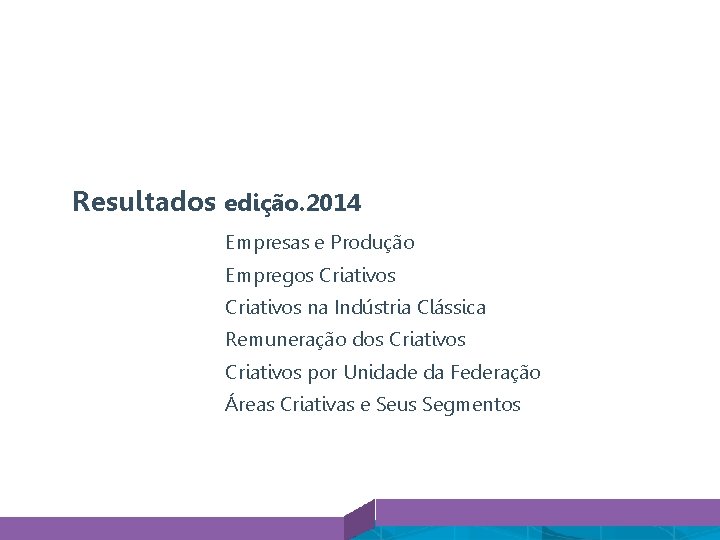 Resultados edição.2014

Empresas e Produção

Empregos Criativos

Criativos na Indústria Clássica

Remuneração dos Criativos

Criativos por Unidade da Federação

Áreas Criativas e Seus Segmentos